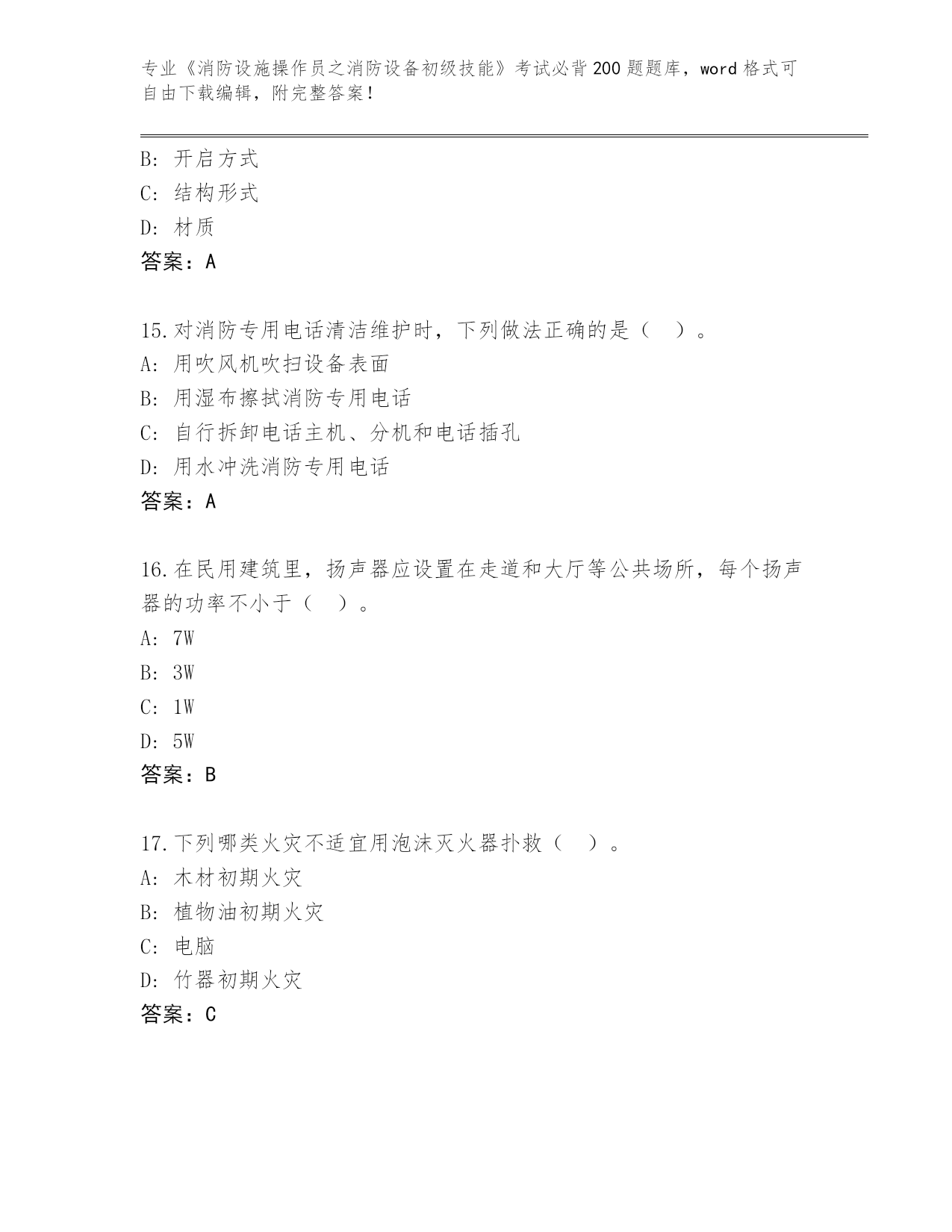 专业《消防设施操作员之消防设备初级技能》考试必背200题题库，word格式可自由下载编辑，附完整答案！

B：开启方式
C：结构形式
D：材质
答案：A

15.对消防专用电话清洁维护时，下列做法正确的是（ ）。
A：用吹风机吹扫设备表面
B：用湿布擦拭消防专用电话
C：自行拆卸电话主机、分机和电话插孔
D：用水冲洗消防专用电话
答案：A

16.在民用建筑里，扬声器应设置在走道和大厅等公共场所，每个扬声器的功率不小于（ ）。
A：7W
B：3W
C：1W
D：5W
答案：B

17.下列哪类火灾不适宜用泡沫灭火器扑救（ ）。
A：木材初期火灾
B：植物油初期火灾
C：电脑
D：竹器初期火灾
答案：C